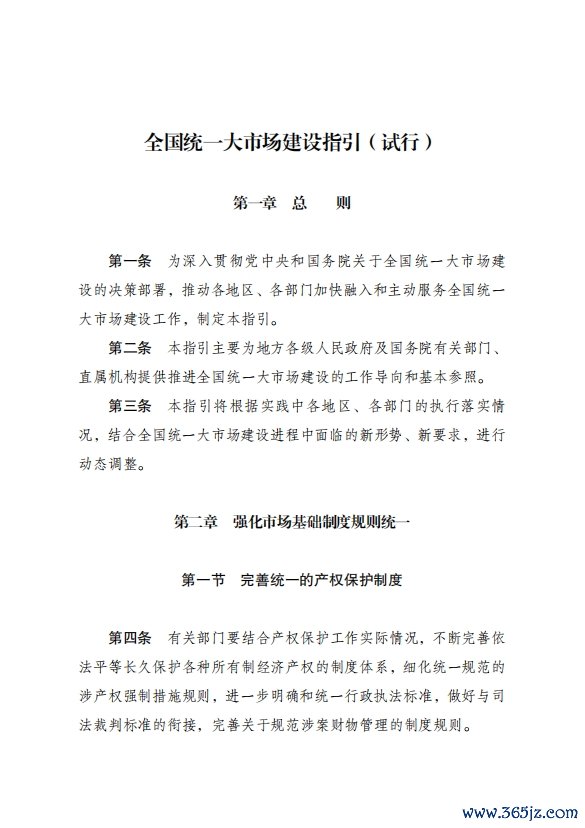 全国统一大市场建设指引（试行）

第一章 总 则

第一条 为深入贯彻党中央和国务院关于全国统一大市场建设的决策部署，推动各地区、各部门加快融入和主动服务全国统一大市场建设工作，制定本指引。

第二条 本指引主要为地方各级人民政府及国务院有关部门、直属机构提供推进全国统一大市场建设的工作导向和基本参照。

第三条 本指引将根据实践中各地区、各部门的执行落实情况，结合全国统一大市场建设进程中面临的新形势、新要求，进行动态调整。

第二章 强化市场基础制度规则统一

第一节 完善统一的产权保护制度

第四条 有关部门要结合产权保护工作实际情况，不断完善依法平等长久保护各种所有制经济产权的制度体系，细化统一规范的涉产权强制措施规则，进一步明确和统一行政执法标准，做好与司法裁判标准的衔接，完善关于规范涉案财物管理的制度规则。

www.365jz.com